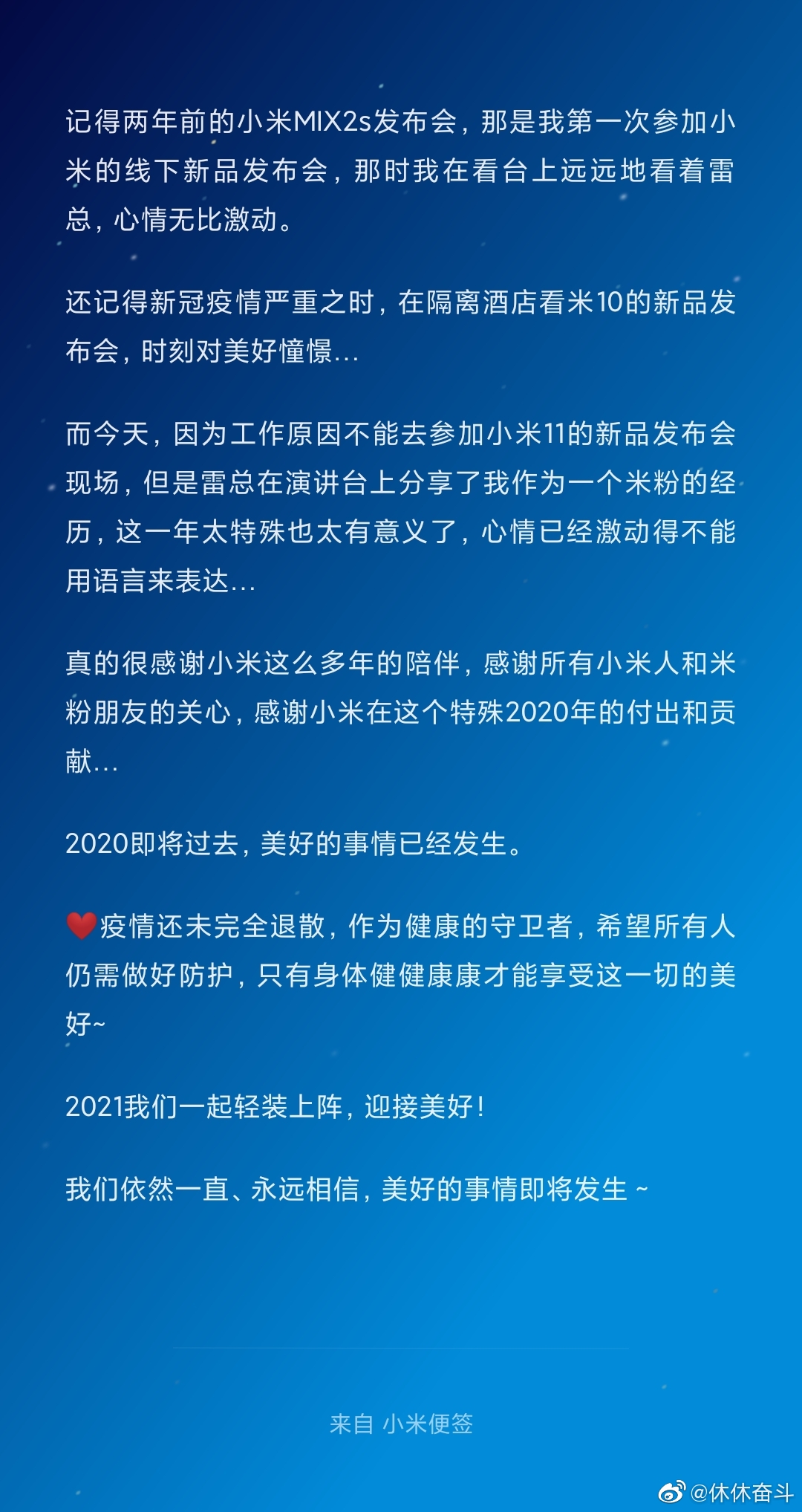 记得两年前的小米MIX2s发布会，那是我第一次参加小米的线下新品发布会，那时我在看台上远远地看着雷总，心情无比激动。

还记得新冠疫情严重之时，在隔离酒店看米10的新品发布会，时刻对美好憧憬...

而今天，因为工作原因不能去参加小米11的新品发布会现场，但是雷总在演讲台上分享了我作为一个米粉的经历，这一年太特殊也太有意义了，心情已经激动得不能用语言来表达...

真的很感谢小米这么多年的陪伴，感谢所有小米人和米粉朋友的关心，感谢小米在这个特殊2020年的付出和贡献...

2020即将过去，美好的事情已经发生。

❤️疫情还未完全退散，作为健康的守卫者，希望所有人仍需做好防护，只有身体健健康康才能享受这一切的美好~

2021我们一起轻装上阵，迎接美好！

我们依然一直、永远相信，美好的事情即将发生 ~

来自 小米便签

@休休奋斗